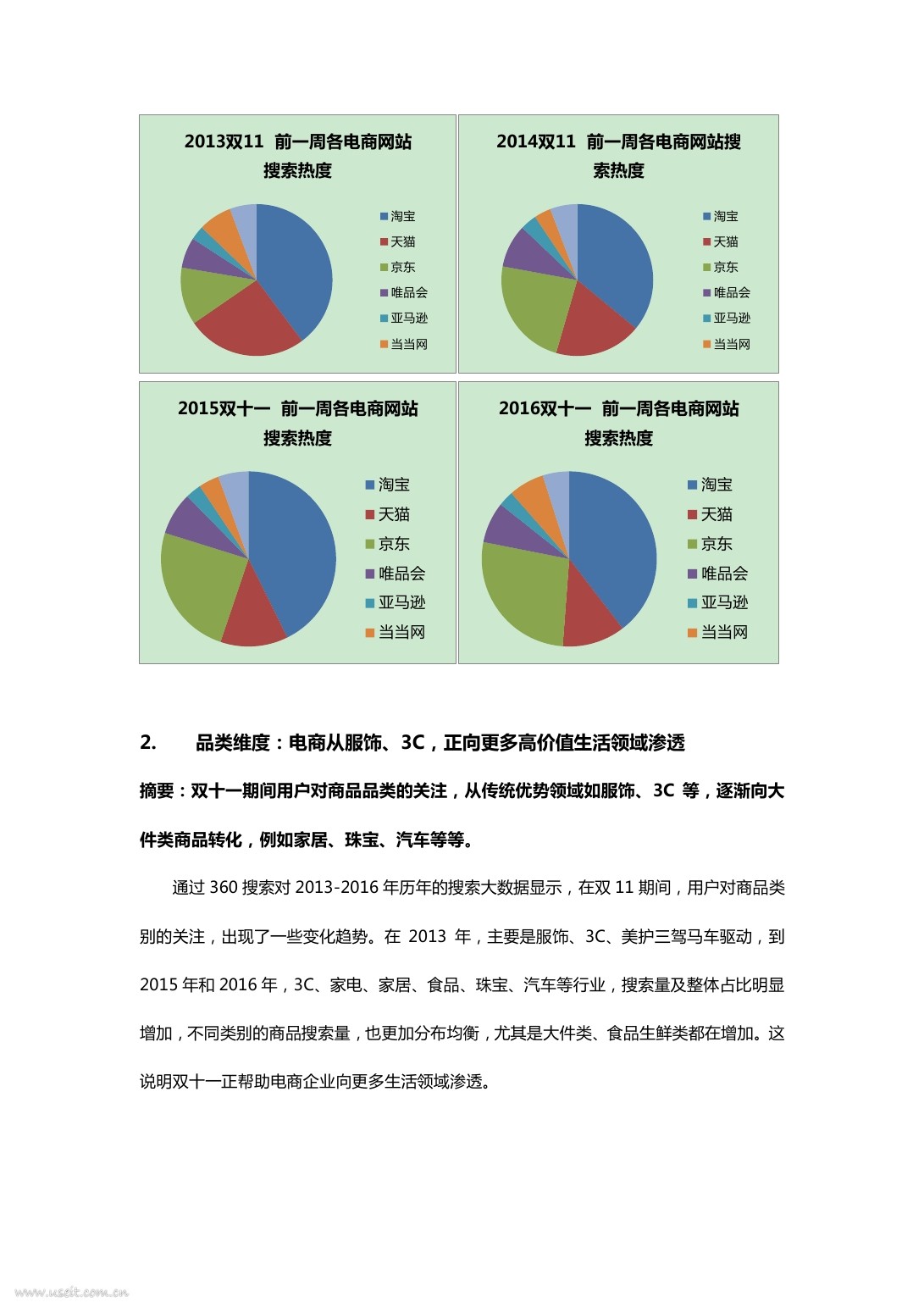 2013双11 前一周各电商网站搜索热度

淘宝
天猫
京东
唯品会
亚马逊
当当网

2014双11 前一周各电商网站搜索热度

淘宝
天猫
京东
唯品会
亚马逊
当当网

2015双十一 前一周各电商网站搜索热度

淘宝
天猫
京东
唯品会
亚马逊
当当网

2016双十一 前一周各电商网站搜索热度

淘宝
天猫
京东
唯品会
亚马逊
当当网

2. 品类维度：电商从服饰、3C，正向更多高价值生活领域渗透

摘要：双十一期间用户对商品品类的关注，从传统优势领域如服饰、3C 等，逐渐向大件类商品转化，例如家居、珠宝、汽车等等。

通过 360 搜索对 2013-2016 年历年的搜索大数据显示，在双 11 期间，用户对商品类别的关注，出现了一些变化趋势。在 2013 年，主要是服饰、3C、美护三驾马车驱动，到 2015 年和 2016 年，3C、家电、家居、食品、珠宝、汽车等行业，搜索量及整体占比明显增加，不同类别的商品搜索量，也更加分布均衡，尤其是大件类、食品生鲜类都在增加。这说明双十一正帮助电商企业向更多生活领域渗透。

www.useit.com.cn